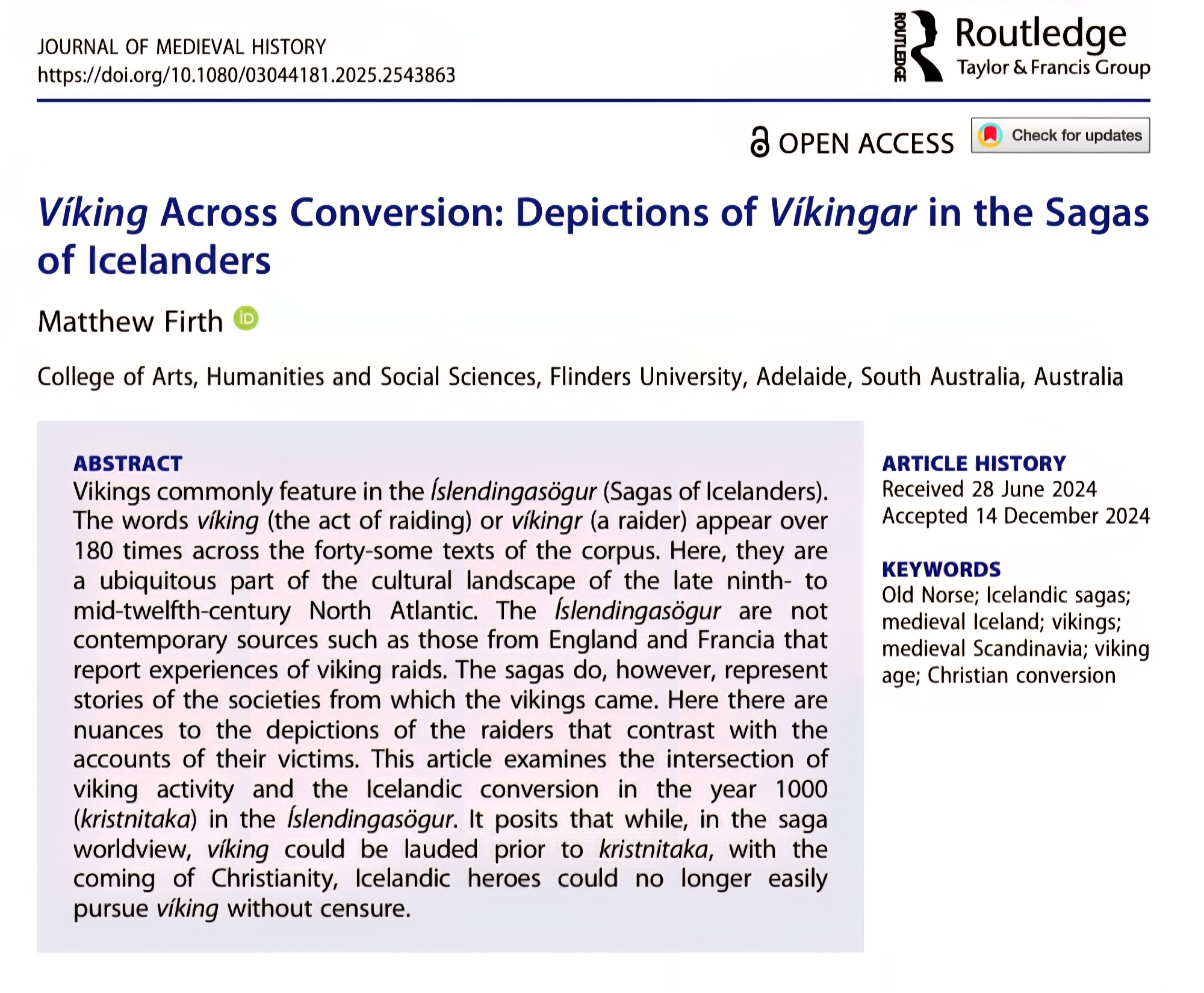 JOURNAL OF MEDIEVAL HISTORY
https://doi.org/10.1080/03044181.2025.2543863

ROUTLEDGE Routledge
Taylor & Francis Group

OPEN ACCESS Check for updates

Víking Across Conversion: Depictions of Víkingar in the Sagas of Icelanders

Matthew Firth

College of Arts, Humanities and Social Sciences, Flinders University, Adelaide, South Australia, Australia

ABSTRACT
Vikings commonly feature in the Íslendingasögur (Sagas of Icelanders). The words víking (the act of raiding) or víkingr (a raider) appear over 180 times across the forty-some texts of the corpus. Here, they are a ubiquitous part of the cultural landscape of the late ninth- to mid-twelfth-century North Atlantic. The Íslendingasögur are not contemporary sources such as those from England and Francia that report experiences of viking raids. The sagas do, however, represent stories of the societies from which the vikings came. Here there are nuances to the depictions of the raiders that contrast with the accounts of their victims. This article examines the intersection of viking activity and the Icelandic conversion in the year 1000 (kristnitaka) in the Íslendingasögur. It posits that while, in the saga worldview, víking could be lauded prior to kristnitaka, with the coming of Christianity, Icelandic heroes could no longer easily pursue víking without censure.

ARTICLE HISTORY
Received 28 June 2024
Accepted 14 December 2024

KEYWORDS
Old Norse; Icelandic sagas; medieval Iceland; vikings; medieval Scandinavia; viking age; Christian conversion